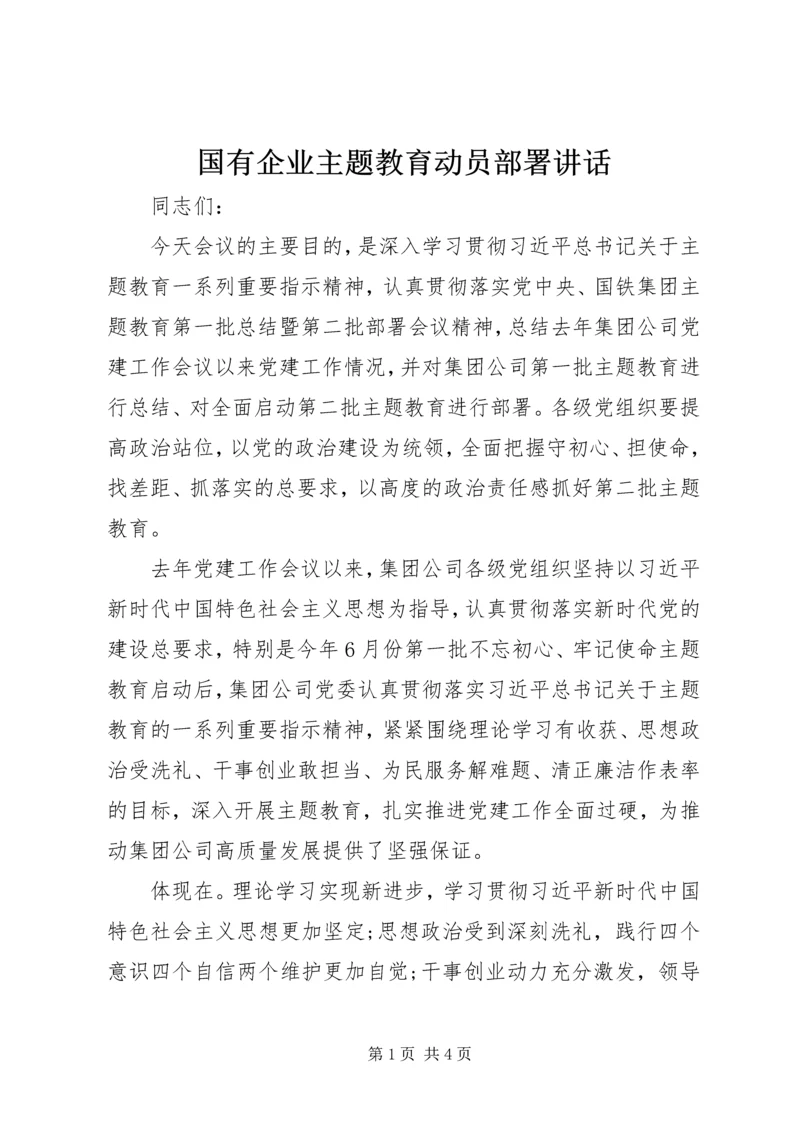 国有企业主题教育动员部署讲话

同志们：

今天会议的主要目的，是深入学习贯彻习近平总书记关于主题教育一系列重要指示精神，认真贯彻落实党中央、国铁集团主题教育第一批总结暨第二批部署会议精神，总结去年集团公司党建工作会议以来党建工作情况，并对集团公司第一批主题教育进行总结、对全面启动第二批主题教育进行部署。各级党组织要提高政治站位，以党的政治建设为统领，全面把握守初心、担使命，找差距、抓落实的总要求，以高度的政治责任感抓好第二批主题教育。

去年党建工作会议以来，集团公司各级党组织坚持以习近平新时代中国特色社会主义思想为指导，认真贯彻落实新时代党的建设总要求，特别是今年6月份第一批不忘初心、牢记使命主题教育启动后，集团公司党委认真贯彻落实习近平总书记关于主题教育的一系列重要指示精神，紧紧围绕理论学习有收获、思想政治受洗礼、干事创业敢担当、为民服务解难题、清正廉洁作表率的目标，深入开展主题教育，扎实推进党建工作全面过硬，为推动集团公司高质量发展提供了坚强保证。

体现在。理论学习实现新进步，学习贯彻习近平新时代中国特色社会主义思想更加坚定；思想政治受到深刻洗礼，践行四个意识四个自信两个维护更加自觉；干事创业动力充分激发，领导

第1页 共4页